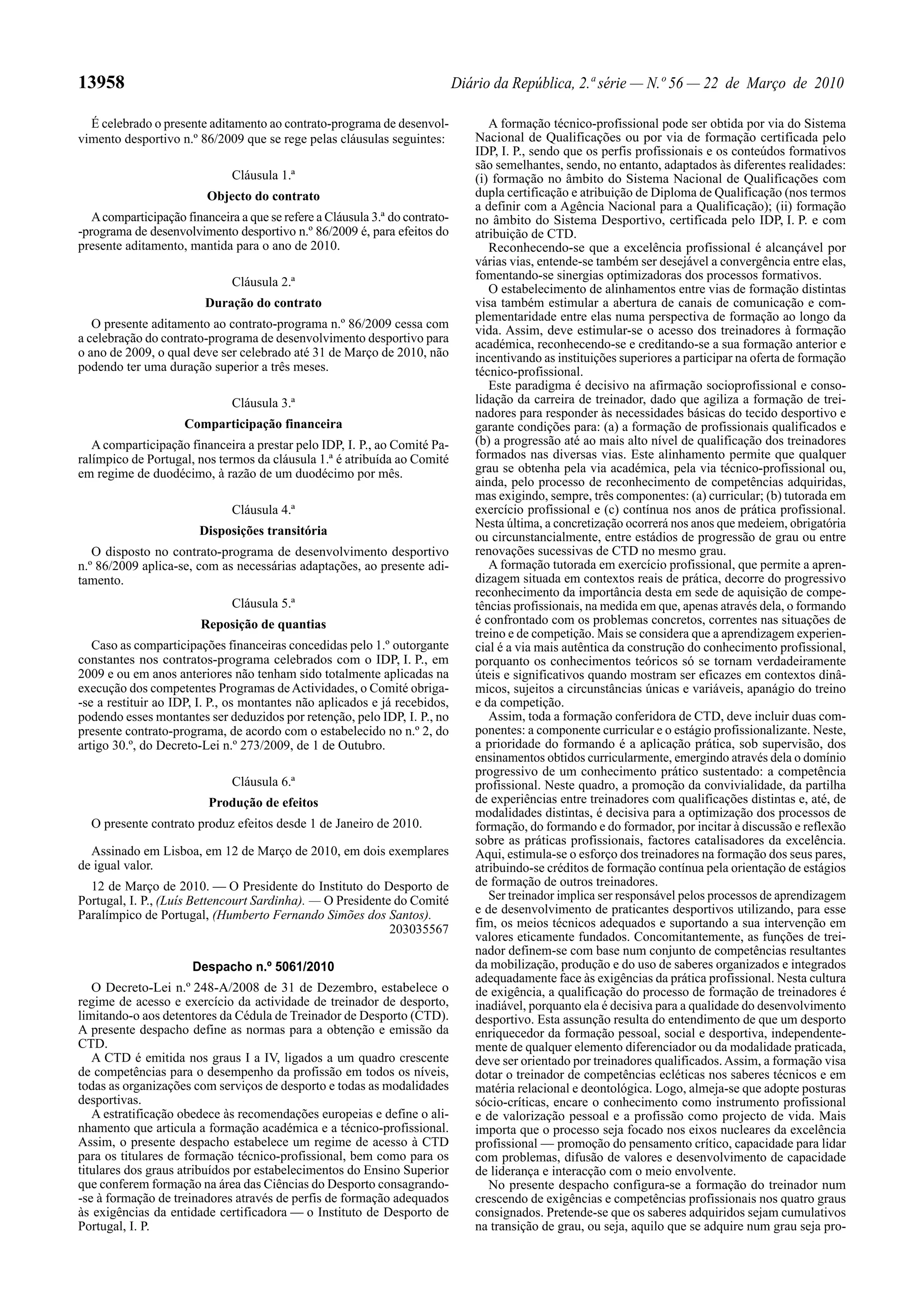 13958

Diário da República, 2.ª série — N.º 56 — 22 de Março de 2010

É celebrado o presente aditamento ao contrato-programa de desenvolvimento desportivo n.º 86/2009 que se rege pelas cláusulas seguintes:

Cláusula 1.ª

Objecto do contrato

A comparticipação financeira a que se refere a Cláusula 3.ª do contrato-programa de desenvolvimento desportivo n.º 86/2009 é, para efeitos do presente aditamento, mantida para o ano de 2010.

Cláusula 2.ª

Duração do contrato

O presente aditamento ao contrato-programa n.º 86/2009 cessa com a celebração do contrato-programa de desenvolvimento desportivo para o ano de 2009, o qual deve ser celebrado até 31 de Março de 2010, não podendo ter uma duração superior a três meses.

Cláusula 3.ª

Comparticipação financeira

A comparticipação financeira a prestar pelo IDP, I. P., ao Comité Paralímpico de Portugal, nos termos da cláusula 1.ª é atribuída ao Comité em regime de duodécimo, à razão de um duodécimo por mês.

Cláusula 4.ª

Disposições transitória

O disposto no contrato-programa de desenvolvimento desportivo n.º 86/2009 aplica-se, com as necessárias adaptações, ao presente aditamento.

Cláusula 5.ª

Reposição de quantias

Caso as comparticipações financeiras concedidas pelo 1.º outorgante constantes nos contratos-programa celebrados com o IDP, I. P., em 2009 e ou em anos anteriores não tenham sido totalmente aplicadas na execução dos competentes Programas de Actividades, o Comité obriga-se a restituir ao IDP, I. P., os montantes não aplicados e já recebidos, podendo esses montantes ser deduzidos por retenção, pelo IDP, I. P., no presente contrato-programa, de acordo com o estabelecido no n.º 2, do artigo 30.º, do Decreto-Lei n.º 273/2009, de 1 de Outubro.

Cláusula 6.ª

Produção de efeitos

O presente contrato produz efeitos desde 1 de Janeiro de 2010.

Assinado em Lisboa, em 12 de Março de 2010, em dois exemplares de igual valor.

12 de Março de 2010. — O Presidente do Instituto do Desporto de Portugal, I. P., (Luís Bettencourt Sardinha). — O Presidente do Comité Paralímpico de Portugal, (Humberto Fernando Simões dos Santos).
203035567

Despacho n.º 5061/2010

O Decreto-Lei n.º 248-A/2008 de 31 de Dezembro, estabelece o regime de acesso e exercício da actividade de treinador de desporto, limitando-o aos detentores da Cédula de Treinador de Desporto (CTD). A presente despacho define as normas para a obtenção e emissão da CTD.

A CTD é emitida nos graus I a IV, ligados a um quadro crescente de competências para o desempenho da profissão em todos os níveis, todas as organizações com serviços de desporto e todas as modalidades desportivas.

A estratificação obedece às recomendações europeias e define o alinhamento que articula a formação académica e a técnico-profissional. Assim, o presente despacho estabelece um regime de acesso à CTD para os titulares de formação técnico-profissional, bem como para os titulares dos graus atribuídos por estabelecimentos do Ensino Superior que conferem formação na área das Ciências do Desporto consagrando-se à formação de treinadores através de perfis de formação adequados às exigências da entidade certificadora — o Instituto de Desporto de Portugal, I. P.

A formação técnico-profissional pode ser obtida por via do Sistema Nacional de Qualificações ou por via de formação certificada pelo IDP, I. P., sendo que os perfis profissionais e os conteúdos formativos são semelhantes, sendo, no entanto, adaptados às diferentes realidades: (i) formação no âmbito do Sistema Nacional de Qualificações com dupla certificação e atribuição de Diploma de Qualificação (nos termos a definir com a Agência Nacional para a Qualificação); (ii) formação no âmbito do Sistema Desportivo, certificada pelo IDP, I. P. e com atribuição de CTD.

Reconhecendo-se que a excelência profissional é alcançável por várias vias, entende-se também ser desejável a convergência entre elas, fomentando-se sinergias optimizadoras dos processos formativos.

O estabelecimento de alinhamentos entre vias de formação distintas visa também estimular a abertura de canais de comunicação e complementaridade entre elas numa perspectiva de formação ao longo da vida. Assim, deve estimular-se o acesso dos treinadores à formação académica, reconhecendo-se e creditando-se a sua formação anterior e incentivando as instituições superiores a participar na oferta de formação técnico-profissional.

Este paradigma é decisivo na afirmação socioprofissional e consolidação da carreira de treinador, dado que agiliza a formação de treinadores para responder às necessidades básicas do tecido desportivo e garante condições para: (a) a formação de profissionais qualificados e (b) a progressão até ao mais alto nível de qualificação dos treinadores formados nas diversas vias. Este alinhamento permite que qualquer grau se obtenha pela via académica, pela via técnico-profissional ou, ainda, pelo processo de reconhecimento de competências adquiridas, mas exigindo, sempre, três componentes: (a) curricular; (b) tutorada em exercício profissional e (c) contínua nos anos de prática profissional. Nesta última, a concretização ocorrerá nos anos que medeiem, obrigatória ou circunstancialmente, entre estádios de progressão de grau ou entre renovações sucessivas de CTD no mesmo grau.

A formação tutorada em exercício profissional, que permite a aprendizagem situada em contextos reais de prática, decorre do progressivo reconhecimento da importância desta em sede de aquisição de competências profissionais, na medida em que, apenas através dela, o formando é confrontado com os problemas concretos, correntes nas situações de treino e de competição. Mais se considera que a aprendizagem experiencial é a via mais autêntica da construção do conhecimento profissional, porquanto os conhecimentos teóricos só se tornam verdadeiramente úteis e significativos quando mostram ser eficazes em contextos dinâmicos, sujeitos a circunstâncias únicas e variáveis, apanágio do treino e da competição.

Assim, toda a formação conferidora de CTD, deve incluir duas componentes: a componente curricular e o estágio profissionalizante. Neste, a prioridade do formando é a aplicação prática, sob supervisão, dos ensinamentos obtidos curricularmente, emergindo através dela o domínio progressivo de um conhecimento prático sustentado: a competência profissional. Neste quadro, a promoção da convivialidade, da partilha de experiências entre treinadores com qualificações distintas e, até, de modalidades distintas, é decisiva para a optimização dos processos de formação, do formando e do formador, por incitar à discussão e reflexão sobre as práticas profissionais, factores catalisadores da excelência. Aqui, estimula-se o esforço dos treinadores na formação dos seus pares, atribuindo-se créditos de formação contínua pela orientação de estágios de formação de outros treinadores.

Ser treinador implica ser responsável pelos processos de aprendizagem e de desenvolvimento de praticantes desportivos utilizando, para esse fim, os meios técnicos adequados e suportando a sua intervenção em valores eticamente fundados. Concomitantemente, as funções de treinador definem-se com base num conjunto de competências resultantes da mobilização, produção e do uso de saberes organizados e integrados adequadamente face às exigências da prática profissional. Nesta cultura de exigência, a qualificação do processo de formação de treinadores é inadiável, porquanto ela é decisiva para a qualidade do desenvolvimento desportivo. Esta assunção resulta do entendimento de que um desporto enriquecedor da formação pessoal, social e desportiva, independentemente de qualquer elemento diferenciador ou da modalidade praticada, deve ser orientado por treinadores qualificados. Assim, a formação visa dotar o treinador de competências ecléticas nos saberes técnicos e em matéria relacional e deontológica. Logo, almeja-se que adopte posturas sócio-críticas, encare o conhecimento como instrumento profissional e de valorização pessoal e a profissão como projecto de vida. Mais importa que o processo seja focado nos eixos nucleares da excelência profissional — promoção do pensamento crítico, capacidade para lidar com problemas, difusão de valores e desenvolvimento de capacidade de liderança e interacção com o meio envolvente.

No presente despacho configura-se a formação do treinador num crescendo de exigências e competências profissionais nos quatro graus consignados. Pretende-se que os saberes adquiridos sejam cumulativos na transição de grau, ou seja, aquilo que se adquire num grau seja pro-